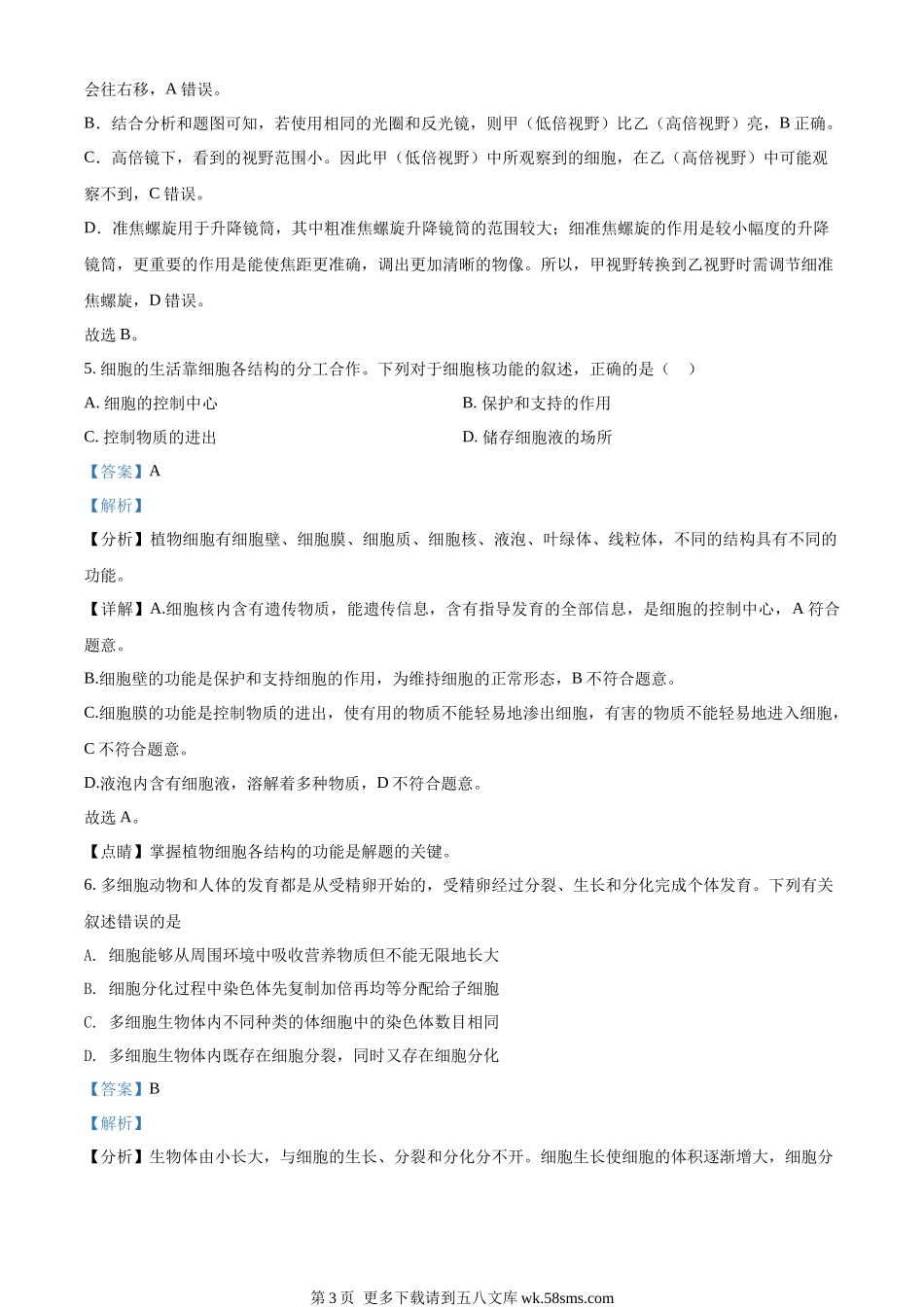 会往右移，A 错误。

B．结合分析和题图可知，若使用相同的光圈和反光镜，则甲（低倍视野）比乙（高倍视野）亮，B 正确。

C．高倍镜下，看到的视野范围小。因此甲（低倍视野）中所观察到的细胞，在乙（高倍视野）中可能观察不到，C 错误。

D．准焦螺旋用于升降镜筒，其中粗准焦螺旋升降镜筒的范围较大；细准焦螺旋的作用是较小幅度的升降镜筒，更重要的作用是能使焦距更准确，调出更加清晰的物像。所以，甲视野转换到乙视野时需调节细准焦螺旋，D 错误。

故选 B。

5. 细胞的生活靠细胞各结构的分工合作。下列对于细胞核功能的叙述，正确的是（    ）

A. 细胞的控制中心

B. 保护和支持的作用

C. 控制物质的进出

D. 储存细胞液的场所

【答案】A

【解析】

【分析】植物细胞有细胞壁、细胞膜、细胞质、细胞核、液泡、叶绿体、线粒体，不同的结构具有不同的功能。

【详解】A.细胞核内含有遗传物质，能遗传信息，含有指导发育的全部信息，是细胞的控制中心，A 符合题意。

B.细胞壁的功能是保护和支持细胞的作用，为维持细胞的正常形态，B 不符合题意。

C.细胞膜的功能是控制物质的进出，使有用的物质不能轻易地渗出细胞，有害的物质不能轻易地进入细胞，C 不符合题意。

D.液泡内含有细胞液，溶解着多种物质，D 不符合题意。

故选 A。

【点睛】掌握植物细胞各结构的功能是解题的关键。

6. 多细胞动物和人体的发育都是从受精卵开始的，受精卵经过分裂、生长和分化完成个体发育。下列有关叙述错误的是

A. 细胞能够从周围环境中吸收营养物质但不能无限地长大

B. 细胞分化过程中染色体先复制加倍再均等分配给子细胞

C. 多细胞生物体内不同种类的体细胞中的染色体数目相同

D. 多细胞生物体内既存在细胞分裂，同时又存在细胞分化

【答案】B

【解析】

【分析】生物体由小长大，与细胞的生长、分裂和分化分不开。细胞生长使细胞的体积逐渐增大，细胞分

第 3 页 更多下载请到五八文库 wk.58sms.com